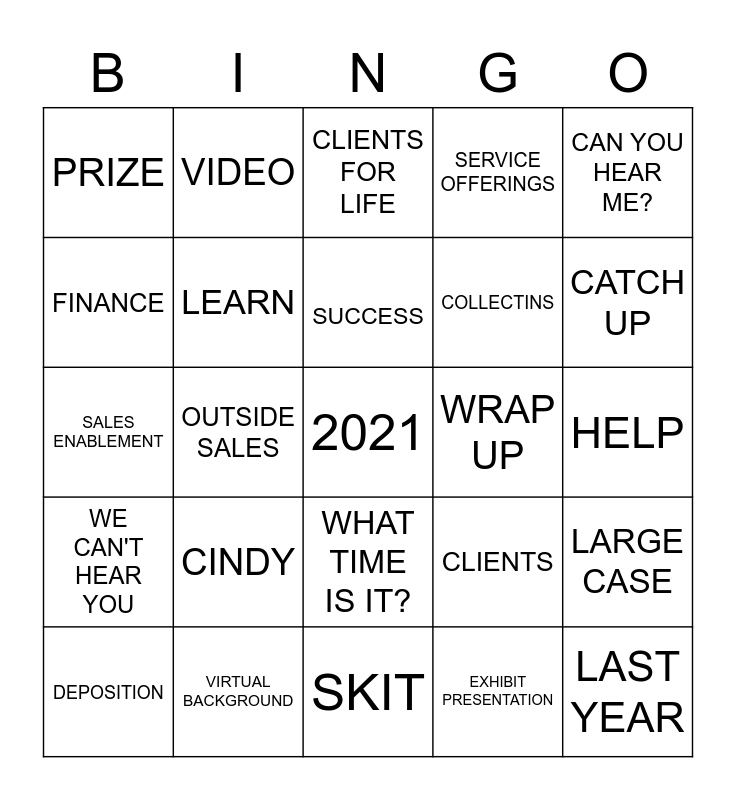 | B | I | N | G | O |
|---|---|---|---|---|
| PRIZE | VIDEO | CLIENTS FOR LIFE | SERVICE OFFERINGS | CAN YOU HEAR ME? |
| FINANCE | LEARN | SUCCESS | COLLECTINS | CATCH UP |
| SALES ENABLEMENT | OUTSIDE SALES | 2021 | WRAP UP | HELP |
| WE CAN'T HEAR YOU | CINDY | WHAT TIME IS IT? | CLIENTS | LARGE CASE |
| DEPOSITION | VIRTUAL BACKGROUND | SKIT | EXHIBIT PRESENTATION | LAST YEAR |